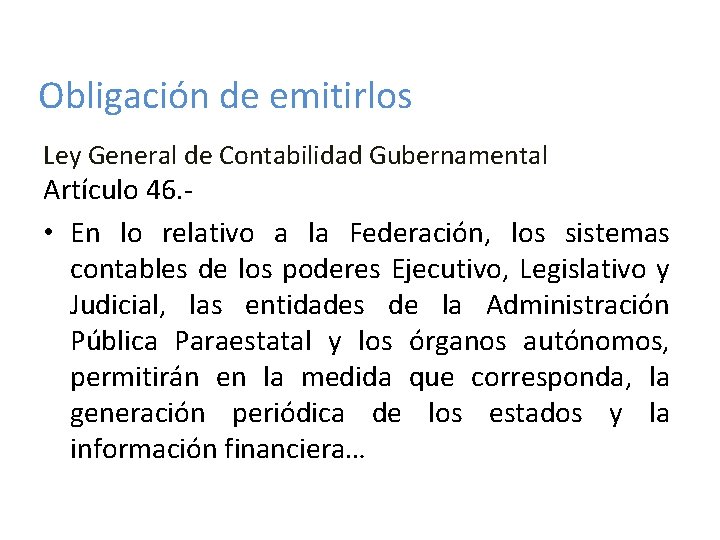 Obligación de emitirlos

Ley General de Contabilidad Gubernamental
Artículo 46.-

• En lo relativo a la Federación, los sistemas contables de los poderes Ejecutivo, Legislativo y Judicial, las entidades de la Administración Pública Paraestatal y los órganos autónomos, permitirán en la medida que corresponda, la generación periódica de los estados y la información financiera…